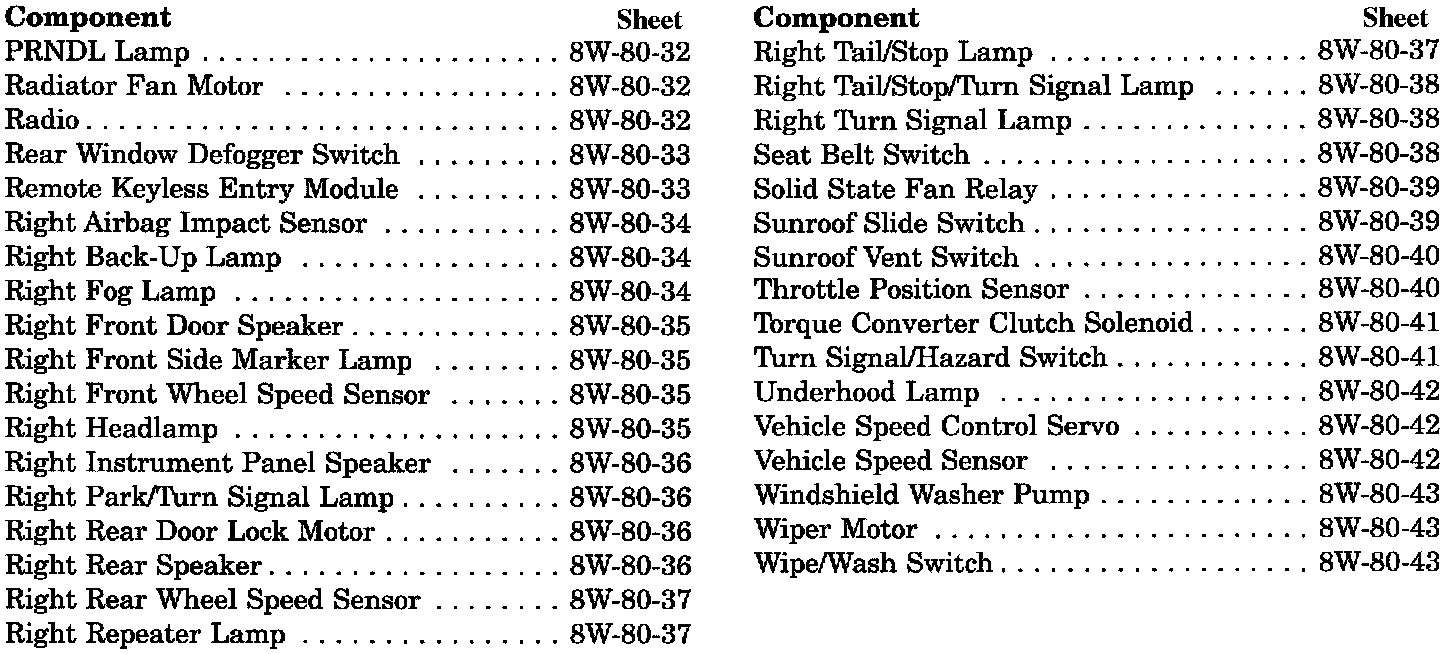 | Component | Sheet |
|---|---|
| PRNDL Lamp | 8W-80-32 |
| Radiator Fan Motor | 8W-80-32 |
| Radio | 8W-80-32 |
| Rear Window Defogger Switch | 8W-80-33 |
| Remote Keyless Entry Module | 8W-80-33 |
| Right Airbag Impact Sensor | 8W-80-34 |
| Right Back-Up Lamp | 8W-80-34 |
| Right Fog Lamp | 8W-80-34 |
| Right Front Door Speaker | 8W-80-35 |
| Right Front Side Marker Lamp | 8W-80-35 |
| Right Front Wheel Speed Sensor | 8W-80-35 |
| Right Headlamp | 8W-80-35 |
| Right Instrument Panel Speaker | 8W-80-36 |
| Right Park/Turn Signal Lamp | 8W-80-36 |
| Right Rear Door Lock Motor | 8W-80-36 |
| Right Rear Speaker | 8W-80-36 |
| Right Rear Wheel Speed Sensor | 8W-80-37 |
| Right Repeater Lamp | 8W-80-37 |

| Component | Sheet |
|---|---|
| Right Tail/Stop Lamp | 8W-80-37 |
| Right Tail/Stop/Turn Signal Lamp | 8W-80-38 |
| Right Turn Signal Lamp | 8W-80-38 |
| Seat Belt Switch | 8W-80-38 |
| Solid State Fan Relay | 8W-80-39 |
| Sunroof Slide Switch | 8W-80-39 |
| Sunroof Vent Switch | 8W-80-40 |
| Throttle Position Sensor | 8W-80-40 |
| Torque Converter Clutch Solenoid | 8W-80-41 |
| Turn Signal/Hazard Switch | 8W-80-41 |
| Underhood Lamp | 8W-80-42 |
| Vehicle Speed Control Servo | 8W-80-42 |
| Vehicle Speed Sensor | 8W-80-42 |
| Windshield Washer Pump | 8W-80-43 |
| Wiper Motor | 8W-80-43 |
| Wipe/Wash Switch | 8W-80-43 |